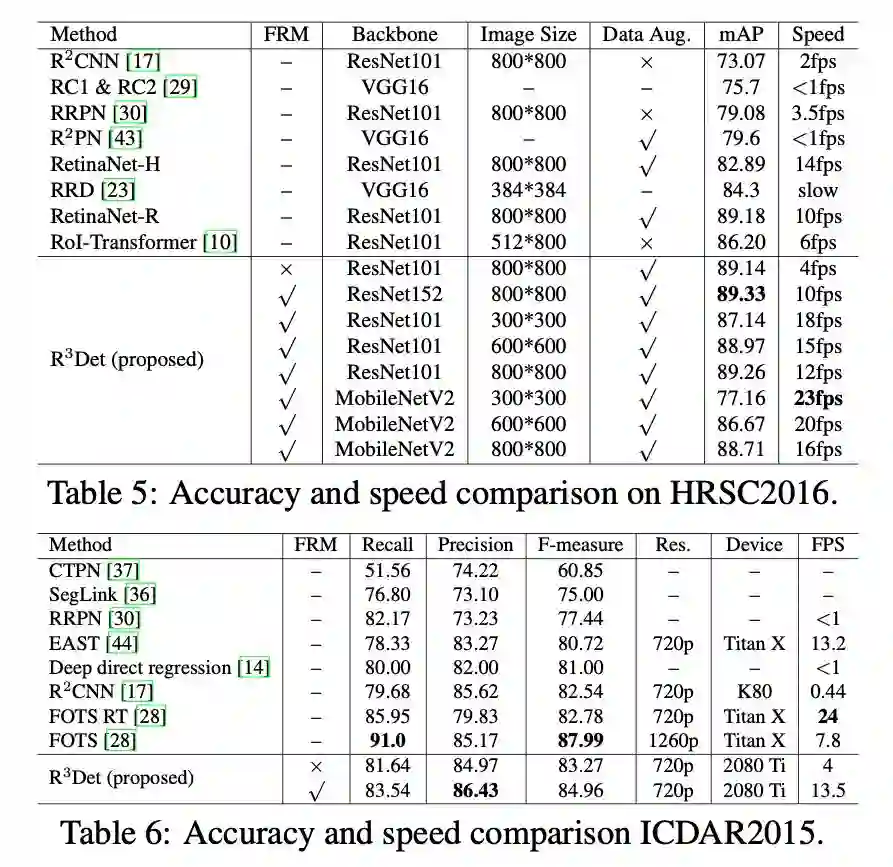 | Method | FRM | Backbone | Image Size | Data Aug. | mAP | Speed |
|---|---|---|---|---|---|---|
| R$^2$CNN [17] | – | ResNet101 | 800*800 | × | 73.07 | 2fps |
| RC1 & RC2 [29] | – | VGG16 | – | – | 75.7 | <1fps |
| RRPN [30] | – | ResNet101 | 800*800 | × | 79.08 | 3.5fps |
| R$^2$PN [43] | – | VGG16 | – | √ | 79.6 | <1fps |
| RetinaNet-H | – | ResNet101 | 800*800 | √ | 82.89 | 14fps |
| RRD [23] | – | VGG16 | 384*384 | – | 84.3 | slow |
| RetinaNet-R | – | ResNet101 | 800*800 | √ | 89.18 | 10fps |
| RoI-Transformer [10] | – | ResNet101 | 512*800 | × | 86.20 | 6fps |
| R$^3$Det (proposed) | × | ResNet101 | 800*800 | √ | 89.14 | 4fps |
| | √ | ResNet152 | 800*800 | √ | **89.33** | 10fps |
| | √ | ResNet101 | 300*300 | √ | 87.14 | 18fps |
| | √ | ResNet101 | 600*600 | √ | 88.97 | 15fps |
| | √ | ResNet101 | 800*800 | √ | 89.26 | 12fps |
| | √ | MobileNetV2 | 300*300 | √ | 77.16 | **23fps** |
| | √ | MobileNetV2 | 600*600 | √ | 86.67 | 20fps |
| | √ | MobileNetV2 | 800*800 | √ | 88.71 | 16fps |

Table 5: Accuracy and speed comparison on HRSC2016.

| Method | FRM | Recall | Precision | F-measure | Res. | Device | FPS |
|---|---|---|---|---|---|---|---|
| CTPN [37] | – | 51.56 | 74.22 | 60.85 | – | – | – |
| SegLink [36] | – | 76.80 | 73.10 | 75.00 | – | – | – |
| RRPN [30] | – | 82.17 | 73.23 | 77.44 | – | – | <1 |
| EAST [44] | – | 78.33 | 83.27 | 80.72 | 720p | Titan X | 13.2 |
| Deep direct regression [14] | – | 80.00 | 82.00 | 81.00 | – | – | <1 |
| R$^2$CNN [17] | – | 79.68 | 85.62 | 82.54 | 720p | K80 | 0.44 |
| FOTS RT [28] | – | 85.95 | 79.83 | 82.78 | 720p | Titan X | **24** |
| FOTS [28] | – | **91.0** | 85.17 | **87.99** | 1260p | Titan X | 7.8 |
| R$^3$Det (proposed) | × | 81.64 | 84.97 | 83.27 | 720p | 2080 Ti | 4 |
| | √ | 83.54 | **86.43** | 84.96 | 720p | 2080 Ti | 13.5 |

Table 6: Accuracy and speed comparison ICDAR2015.